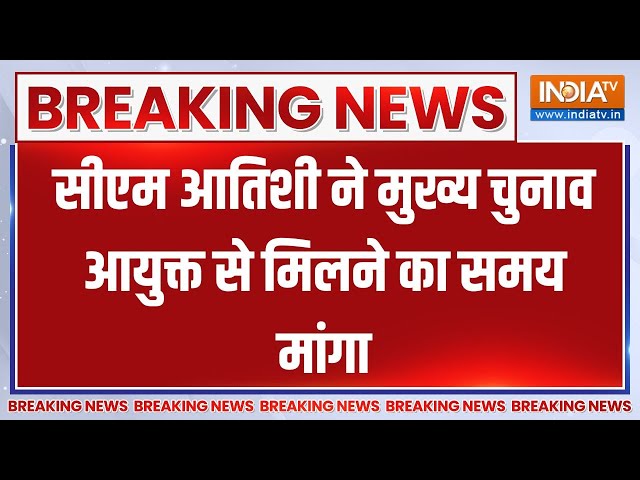 BREAKING NEWS

INDIA TV
www.indiatv.in

सीएम आतिशी ने मुख्य चुनाव आयुक्त से मिलने का समय मांगा

BREAKING NEWS BREAKING NEWS BREAKING NEWS BREAKING NEWS BREAKING NEWS